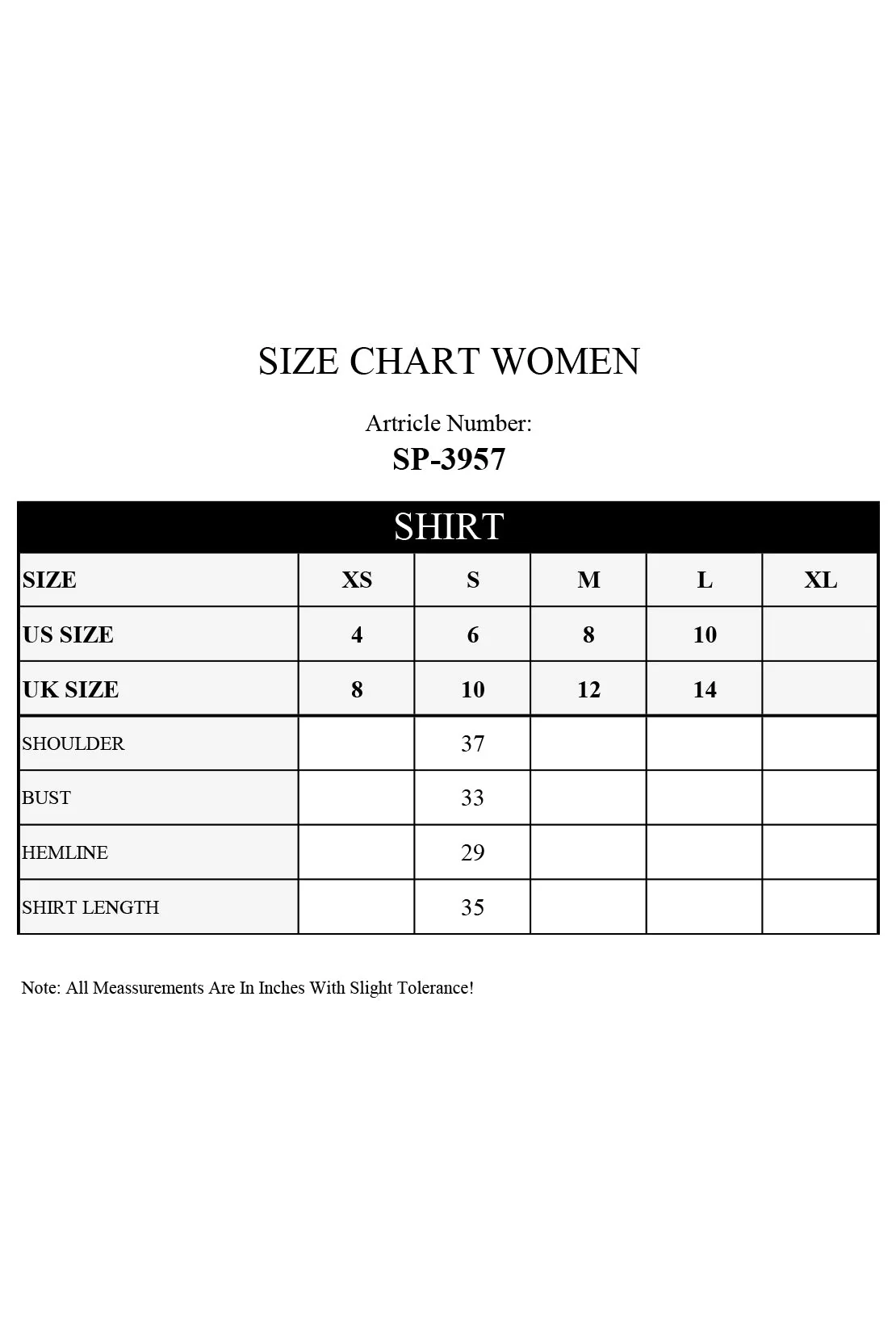 SIZE CHART WOMEN

Artricle Number:
SP-3957

SHIRT

| SIZE | XS | S | M | L | XL |
|---|---|---|---|---|---|
| US SIZE | 4 | 6 | 8 | 10 | |
| UK SIZE | 8 | 10 | 12 | 14 | |
| SHOULDER | | 37 | | | |
| BUST | | 33 | | | |
| HEMLINE | | 29 | | | |
| SHIRT LENGTH | | 35 | | | |

Note: All Meassurements Are In Inches With Slight Tolerance!